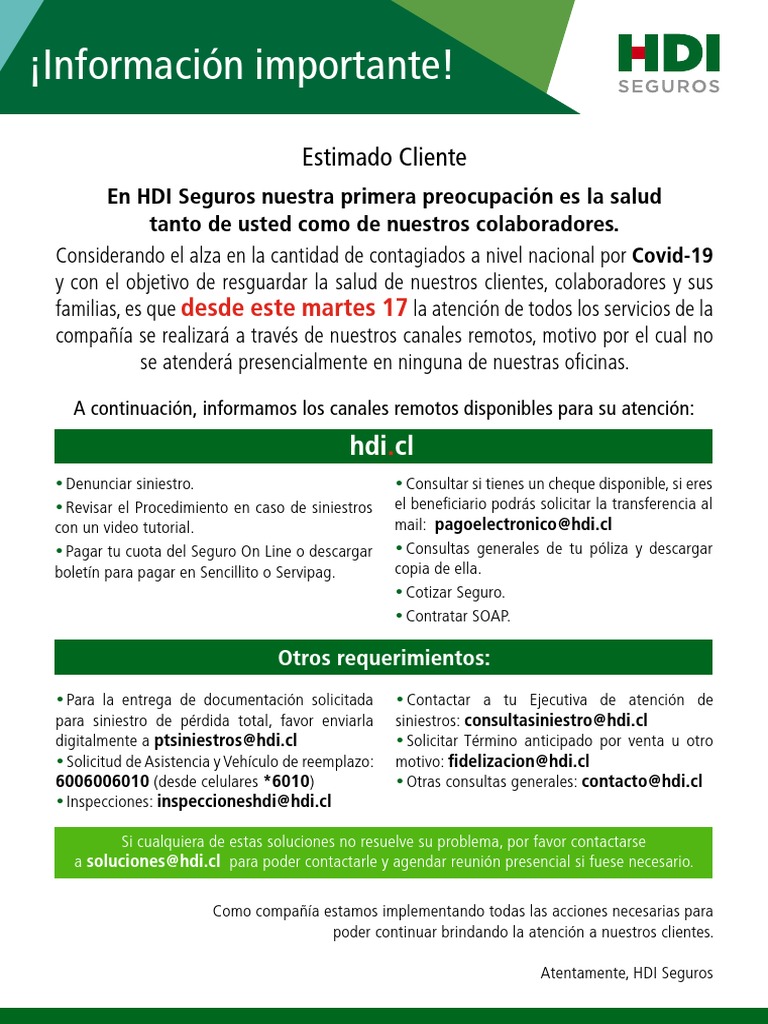 ¡Información importante!

HDI SEGUROS

Estimado Cliente

En HDI Seguros nuestra primera preocupación es la salud tanto de usted como de nuestros colaboradores.

Considerando el alza en la cantidad de contagiados a nivel nacional por Covid-19 y con el objetivo de resguardar la salud de nuestros clientes, colaboradores y sus familias, es que desde este martes 17 la atención de todos los servicios de la compañía se realizará a través de nuestros canales remotos, motivo por el cual no se atenderá presencialmente en ninguna de nuestras oficinas.

A continuación, informamos los canales remotos disponibles para su atención:

hdi.cl

• Denunciar siniestro.
• Revisar el Procedimiento en caso de siniestros con un video tutorial.
• Pagar tu cuota del Seguro On Line o descargar boletín para pagar en Sencillito o Servipag.

• Consultar si tienes un cheque disponible, si eres el beneficiario podrás solicitar la transferencia al mail: pagoelectronico@hdi.cl
• Consultas generales de tu póliza y descargar copia de ella.
• Cotizar Seguro.
• Contratar SOAP.

Otros requerimientos:

• Para la entrega de documentación solicitada para siniestro de pérdida total, favor enviarla digitalmente a ptsiniestros@hdi.cl
• Solicitud de Asistencia y Vehículo de reemplazo: 6006006010 (desde celulares *6010)
• Inspecciones: inspeccioneshdi@hdi.cl

• Contactar a tu Ejecutiva de atención de siniestros: consultasiniestro@hdi.cl
• Solicitar Término anticipado por venta u otro motivo: fidelizacion@hdi.cl
• Otras consultas generales: contacto@hdi.cl

Si cualquiera de estas soluciones no resuelve su problema, por favor contactarse a soluciones@hdi.cl para poder contactarle y agendar reunión presencial si fuese necesario.

Como compañía estamos implementando todas las acciones necesarias para poder continuar brindando la atención a nuestros clientes.

Atentamente, HDI Seguros